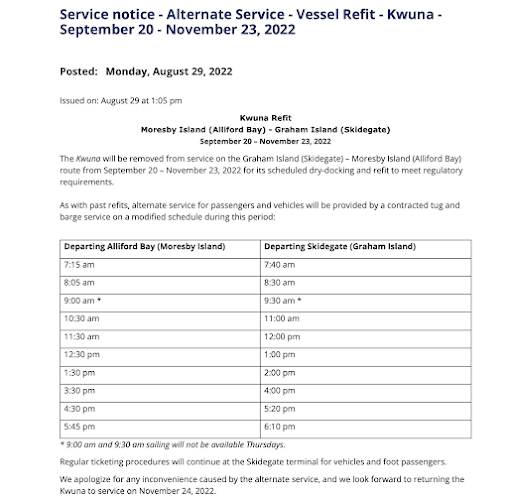 Service notice - Alternate Service - Vessel Refit - Kwuna - September 20 - November 23, 2022

Posted: Monday, August 29, 2022

Issued on: August 29 at 1:05 pm

Kwuna Refit
Moresby Island (Alliford Bay) – Graham Island (Skidegate)
September 20 – November 23, 2022

The Kwuna will be removed from service on the Graham Island (Skidegate) – Moresby Island (Alliford Bay) route from September 20 – November 23, 2022 for its scheduled dry-docking and refit to meet regulatory requirements.

As with past refits, alternate service for passengers and vehicles will be provided by a contracted tug and barge service on a modified schedule during this period:

| Departing Alliford Bay (Moresby Island) | Departing Skidegate (Graham Island) |
|---|---|
| 7:15 am | 7:40 am |
| 8:05 am | 8:30 am |
| 9:00 am * | 9:30 am * |
| 10:30 am | 11:00 am |
| 11:30 am | 12:00 pm |
| 12:30 pm | 1:00 pm |
| 1:30 pm | 2:00 pm |
| 3:30 pm | 4:00 pm |
| 4:30 pm | 5:20 pm |
| 5:45 pm | 6:10 pm |

* 9:00 am and 9:30 am sailing will not be available Thursdays.

Regular ticketing procedures will continue at the Skidegate terminal for vehicles and foot passengers.

We apologize for any inconvenience caused by the alternate service, and we look forward to returning the Kwuna to service on November 24, 2022.